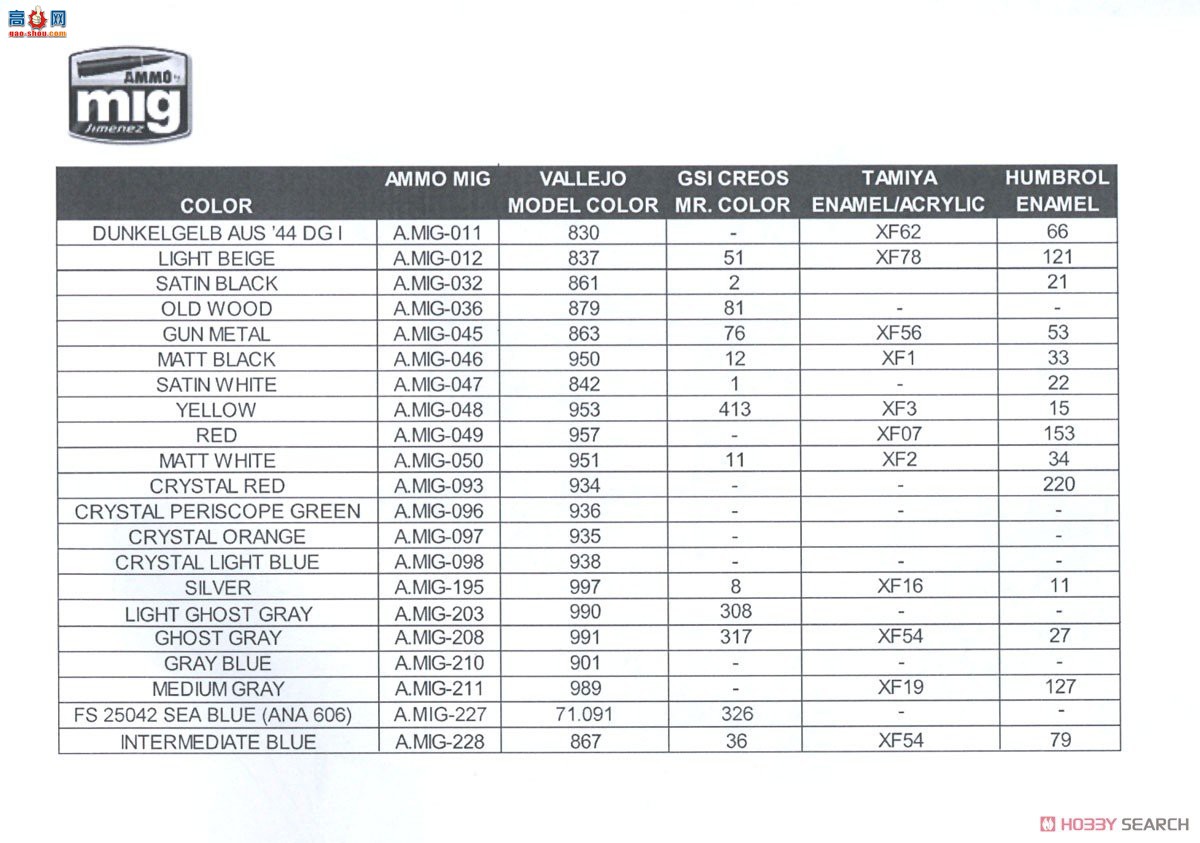 高手网
gao-shou.com

AMMO
mig
Jimenez

| COLOR | AMMO MIG | VALLEJO MODEL COLOR | GSI CREOS MR. COLOR | TAMIYA ENAMEL/ACRYLIC | HUMBROL ENAMEL |
|---|---|---|---|---|---|
| DUNKELGELB AUS '44 DG I | A.MIG-011 | 830 | - | XF62 | 66 |
| LIGHT BEIGE | A.MIG-012 | 837 | 51 | XF78 | 121 |
| SATIN BLACK | A.MIG-032 | 861 | 2 | | 21 |
| OLD WOOD | A.MIG-036 | 879 | 81 | - | - |
| GUN METAL | A.MIG-045 | 863 | 76 | XF56 | 53 |
| MATT BLACK | A.MIG-046 | 950 | 12 | XF1 | 33 |
| SATIN WHITE | A.MIG-047 | 842 | 1 | - | 22 |
| YELLOW | A.MIG-048 | 953 | 413 | XF3 | 15 |
| RED | A.MIG-049 | 957 | - | XF07 | 153 |
| MATT WHITE | A.MIG-050 | 951 | 11 | XF2 | 34 |
| CRYSTAL RED | A.MIG-093 | 934 | - | - | 220 |
| CRYSTAL PERISCOPE GREEN | A.MIG-096 | 936 | - | - | - |
| CRYSTAL ORANGE | A.MIG-097 | 935 | - | | - |
| CRYSTAL LIGHT BLUE | A.MIG-098 | 938 | - | - | - |
| SILVER | A.MIG-195 | 997 | 8 | XF16 | 11 |
| LIGHT GHOST GRAY | A.MIG-203 | 990 | 308 | - | - |
| GHOST GRAY | A.MIG-208 | 991 | 317 | XF54 | 27 |
| GRAY BLUE | A.MIG-210 | 901 | - | - | - |
| MEDIUM GRAY | A.MIG-211 | 989 | - | XF19 | 127 |
| FS 25042 SEA BLUE (ANA 606) | A.MIG-227 | 71.091 | 326 | - | - |
| INTERMEDIATE BLUE | A.MIG-228 | 867 | 36 | XF54 | 79 |

HOBBY SEARCH